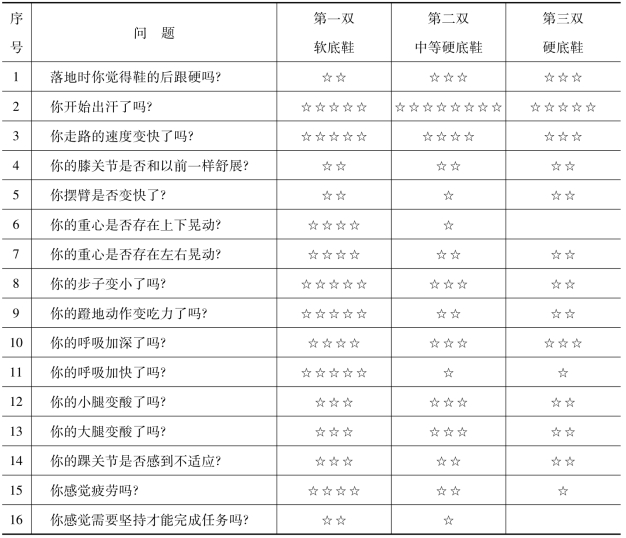 | 序号 | 问　题 | 第一双 软底鞋 | 第二双 中等硬底鞋 | 第三双 硬底鞋 |
|---|---|---|---|---|
| 1 | 落地时你觉得鞋的后跟硬吗? | ☆☆ | ☆☆☆ | ☆☆☆ |
| 2 | 你开始出汗了吗? | ☆☆☆☆☆ | ☆☆☆☆☆☆☆☆ | ☆☆☆☆☆ |
| 3 | 你走路的速度变快了吗? | ☆☆☆☆☆ | ☆☆☆☆ | ☆☆☆ |
| 4 | 你的膝关节是否和以前一样舒展? | ☆☆ | ☆☆ | ☆☆ |
| 5 | 你摆臂是否变快了? | ☆☆ | ☆ | ☆☆ |
| 6 | 你的重心是否存在上下晃动? | ☆☆☆☆ | ☆ | |
| 7 | 你的重心是否存在左右晃动? | ☆☆☆☆ | ☆☆ | ☆☆ |
| 8 | 你的步子变小了吗? | ☆☆☆☆☆ | ☆☆☆ | ☆☆ |
| 9 | 你的蹬地动作变吃力了吗? | ☆☆☆☆☆ | ☆☆ | ☆☆ |
| 10 | 你的呼吸加深了吗? | ☆☆☆☆ | ☆☆☆ | ☆☆☆ |
| 11 | 你的呼吸加快了吗? | ☆☆☆☆☆ | ☆ | ☆ |
| 12 | 你的小腿变酸了吗? | ☆☆☆ | ☆☆☆ | ☆☆ |
| 13 | 你的大腿变酸了吗? | ☆☆☆ | ☆☆☆ | ☆☆ |
| 14 | 你的踝关节是否感到不适应? | ☆☆☆ | ☆☆☆ | ☆☆ |
| 15 | 你感觉疲劳吗? | ☆☆☆☆ | ☆☆ | ☆ |
| 16 | 你感觉需要坚持才能完成任务吗? | ☆☆ | ☆ | |